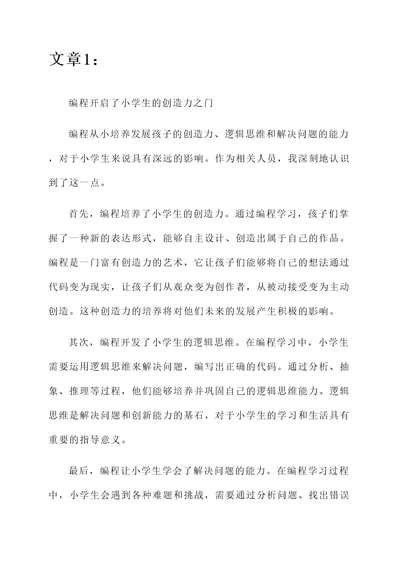 文章1：

编程开启了小学生的创造力之门

编程从小培养发展孩子的创造力、逻辑思维和解决问题的能力，对于小学生来说具有深远的影响。作为相关人员，我深刻地认识到了这一点。

首先，编程培养了小学生的创造力。通过编程学习，孩子们掌握了一种新的表达形式，能够自主设计、创造出属于自己的作品。编程是一门富有创造力的艺术，它让孩子们能够将自己的想法通过代码变为现实，让孩子们从观众变为创作者，从被动接受变为主动创造。这种创造力的培养将对他们未来的发展产生积极的影响。

其次，编程开发了小学生的逻辑思维。在编程学习中，小学生需要运用逻辑思维来解决问题，编写出正确的代码。通过分析、抽象、推理等过程，他们能够培养并巩固自己的逻辑思维能力。逻辑思维是解决问题和创新能力的基石，对于小学生的学习和生活具有重要的指导意义。

最后，编程让小学生学会了解决问题的能力。在编程学习过程中，小学生会遇到各种难题和挑战，需要通过分析问题、找出错误